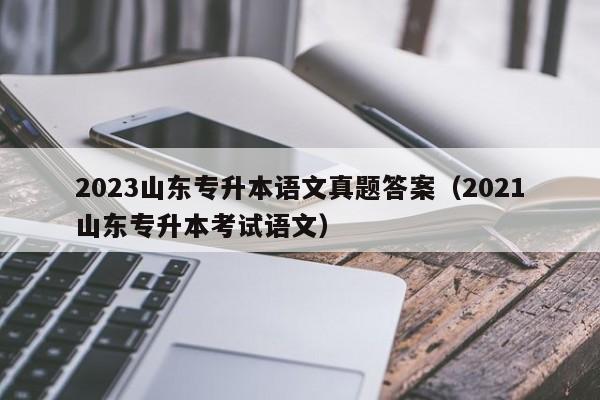 2023山东专升本语文真题答案（2021山东专升本考试语文）